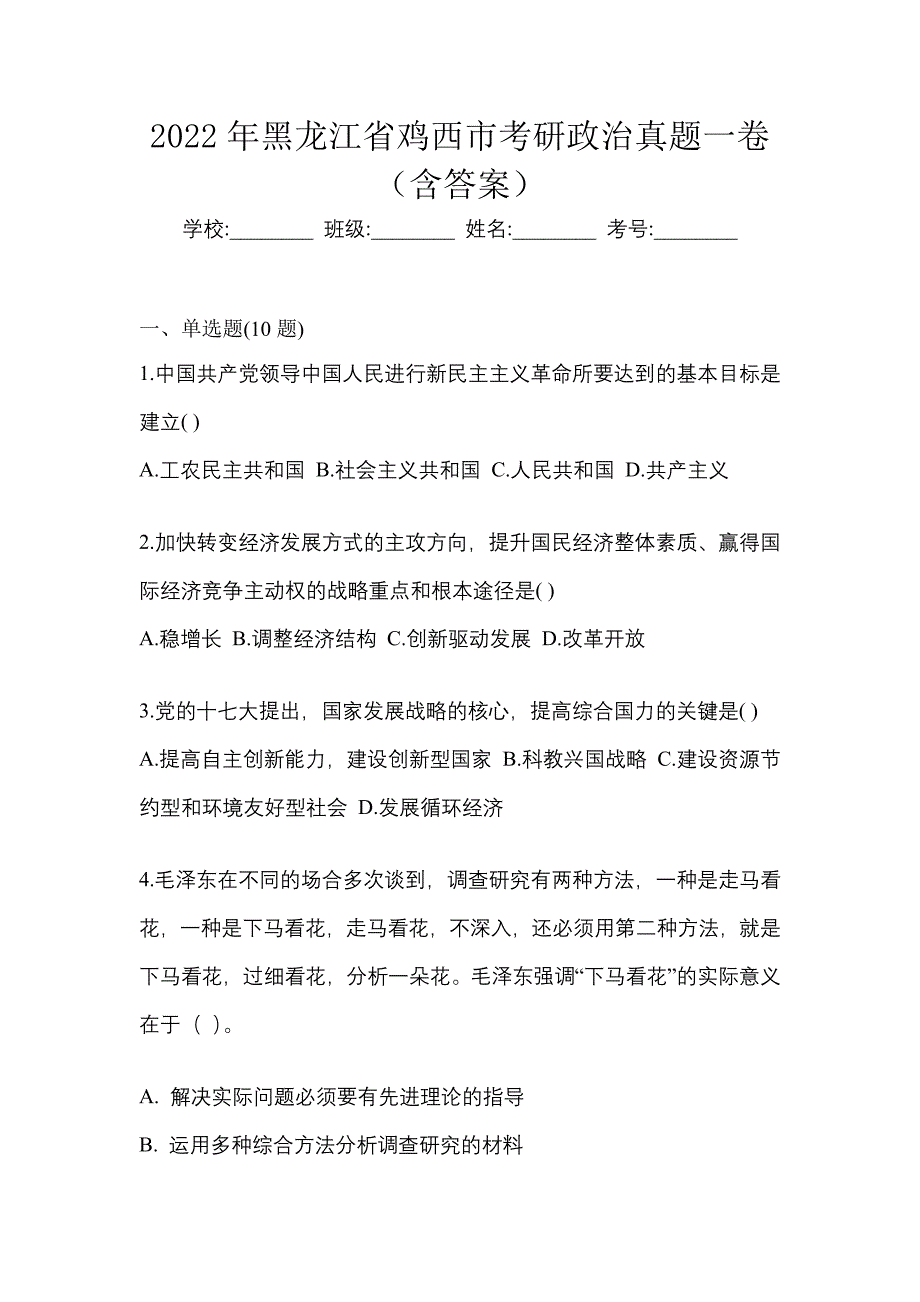 2022 年黑龙江省鸡西市考研政治真题一卷（含答案）

学校:________ 班级:________ 姓名:________ 考号:________

一、单选题(10 题)

1.中国共产党领导中国人民进行新民主主义革命所要达到的基本目标是建立( )

A.工农民主共和国 B.社会主义共和国 C.人民共和国 D.共产主义

2.加快转变经济发展方式的主攻方向，提升国民经济整体素质、赢得国际经济竞争主动权的战略重点和根本途径是( )

A.稳增长 B.调整经济结构 C.创新驱动发展 D.改革开放

3.党的十七大提出，国家发展战略的核心，提高综合国力的关键是( )

A.提高自主创新能力，建设创新型国家 B.科教兴国战略 C.建设资源节约型和环境友好型社会 D.发展循环经济

4.毛泽东在不同的场合多次谈到，调查研究有两种方法，一种是走马看花，一种是下马看花，走马看花，不深入，还必须用第二种方法，就是下马看花，过细看花，分析一朵花。毛泽东强调“下马看花”的实际意义在于（ ）。

A. 解决实际问题必须要有先进理论的指导

B. 运用多种综合方法分析调查研究的材料